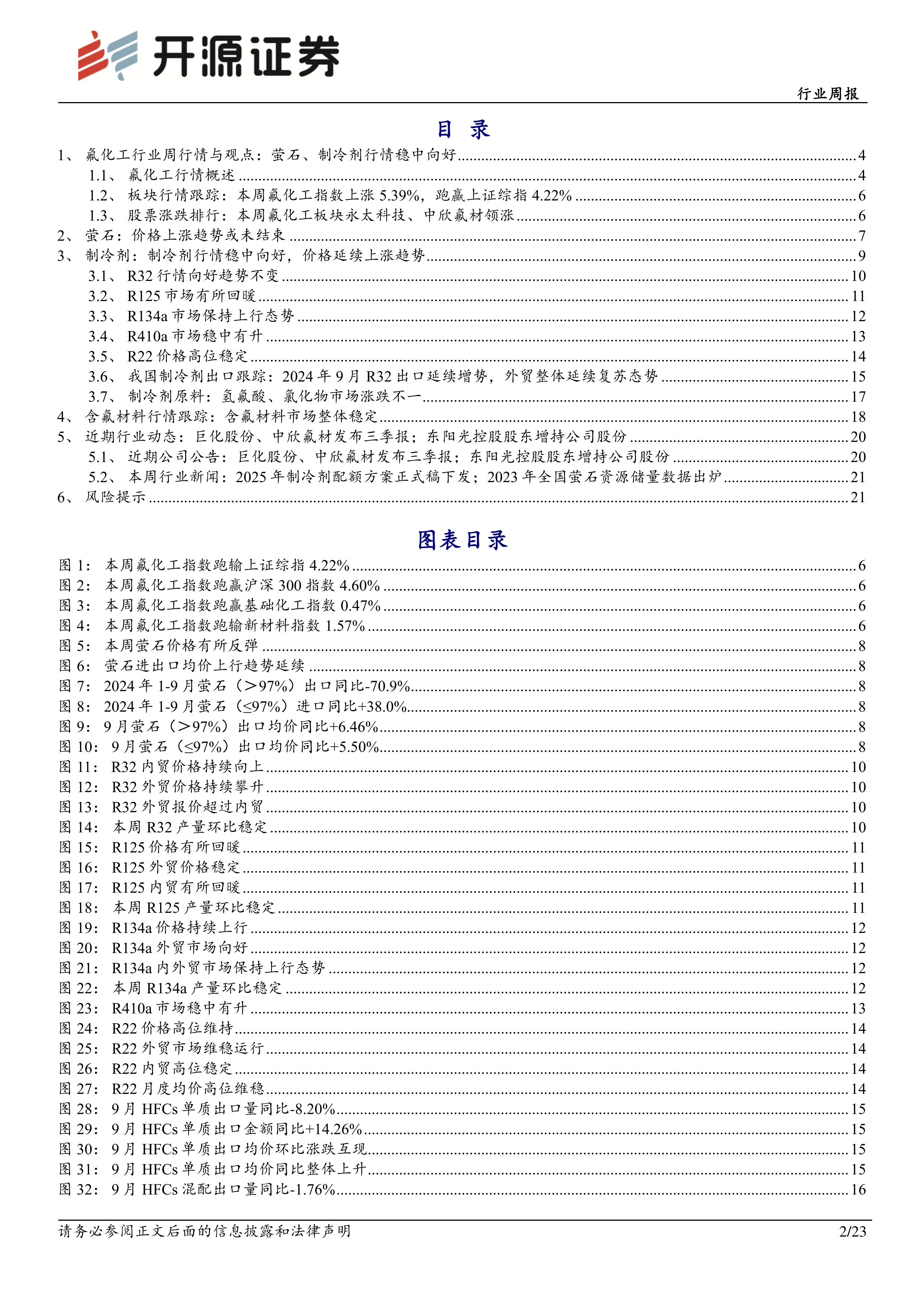 开源证券

行业周报

目 录

1、 氟化工行业周行情与观点：萤石、制冷剂行情稳中向好 ........ 4
1.1、 氟化工行情概述 ........ 4
1.2、 板块行情跟踪：本周氟化工指数上涨 5.39%，跑赢上证综指 4.22% ........ 6
1.3、 股票涨跌排行：本周氟化工板块永太科技、中欣氟材领涨 ........ 6
2、 萤石：价格上涨趋势或未结束 ........ 7
3、 制冷剂：制冷剂行情稳中向好，价格延续上涨趋势 ........ 9
3.1、 R32 行情向好趋势不变 ........ 10
3.2、 R125 市场有所回暖 ........ 11
3.3、 R134a 市场保持上行态势 ........ 12
3.4、 R410a 市场稳中有升 ........ 13
3.5、 R22 价格高位稳定 ........ 14
3.6、 我国制冷剂出口跟踪：2024 年 9 月 R32 出口延续增势，外贸整体延续复苏态势 ........ 15
3.7、 制冷剂原料：氢氟酸、氯化物市场涨跌不一 ........ 17
4、 含氟材料行情跟踪：含氟材料市场整体稳定 ........ 18
5、 近期行业动态：巨化股份、中欣氟材发布三季报；东阳光控股股东增持公司股份 ........ 20
5.1、 近期公司公告：巨化股份、中欣氟材发布三季报；东阳光控股股东增持公司股份 ........ 20
5.2、 本周行业新闻：2025 年制冷剂配额方案正式稿下发；2023 年全国萤石资源储量数据出炉 ........ 21
6、 风险提示 ........ 21

图表目录

图 1： 本周氟化工指数跑输上证综指 4.22% ........ 6
图 2： 本周氟化工指数跑赢沪深 300 指数 4.60% ........ 6
图 3： 本周氟化工指数跑赢基础化工指数 0.47% ........ 6
图 4： 本周氟化工指数跑输新材料指数 1.57% ........ 6
图 5： 本周萤石价格有所反弹 ........ 8
图 6： 萤石进出口均价上行趋势延续 ........ 8
图 7： 2024 年 1-9 月萤石（>97%）出口同比-70.9% ........ 8
图 8： 2024 年 1-9 月萤石（≤97%）进口同比+38.0% ........ 8
图 9： 9 月萤石（>97%）出口均价同比+6.46% ........ 8
图 10： 9 月萤石（≤97%）出口均价同比+5.50% ........ 8
图 11： R32 内贸价格持续向上 ........ 10
图 12： R32 外贸价格持续攀升 ........ 10
图 13： R32 外贸报价超过内贸 ........ 10
图 14： 本周 R32 产量环比稳定 ........ 10
图 15： R125 价格有所回暖 ........ 11
图 16： R125 外贸价格稳定 ........ 11
图 17： R125 内贸有所回暖 ........ 11
图 18： 本周 R125 产量环比稳定 ........ 11
图 19： R134a 价格持续上行 ........ 12
图 20： R134a 外贸市场向好 ........ 12
图 21： R134a 内外贸市场保持上行态势 ........ 12
图 22： 本周 R134a 产量环比稳定 ........ 12
图 23： R410a 市场稳中有升 ........ 13
图 24： R22 价格高位维持 ........ 14
图 25： R22 外贸市场维稳运行 ........ 14
图 26： R22 内贸高位稳定 ........ 14
图 27： R22 月度均价高位维稳 ........ 14
图 28： 9 月 HFCs 单质出口量同比-8.20% ........ 15
图 29： 9 月 HFCs 单质出口金额同比+14.26% ........ 15
图 30： 9 月 HFCs 单质出口均价环比涨跌互现 ........ 15
图 31： 9 月 HFCs 单质出口均价同比整体上升 ........ 15
图 32： 9 月 HFCs 混配出口量同比-1.76% ........ 16

请务必参阅正文后面的信息披露和法律声明 2/23